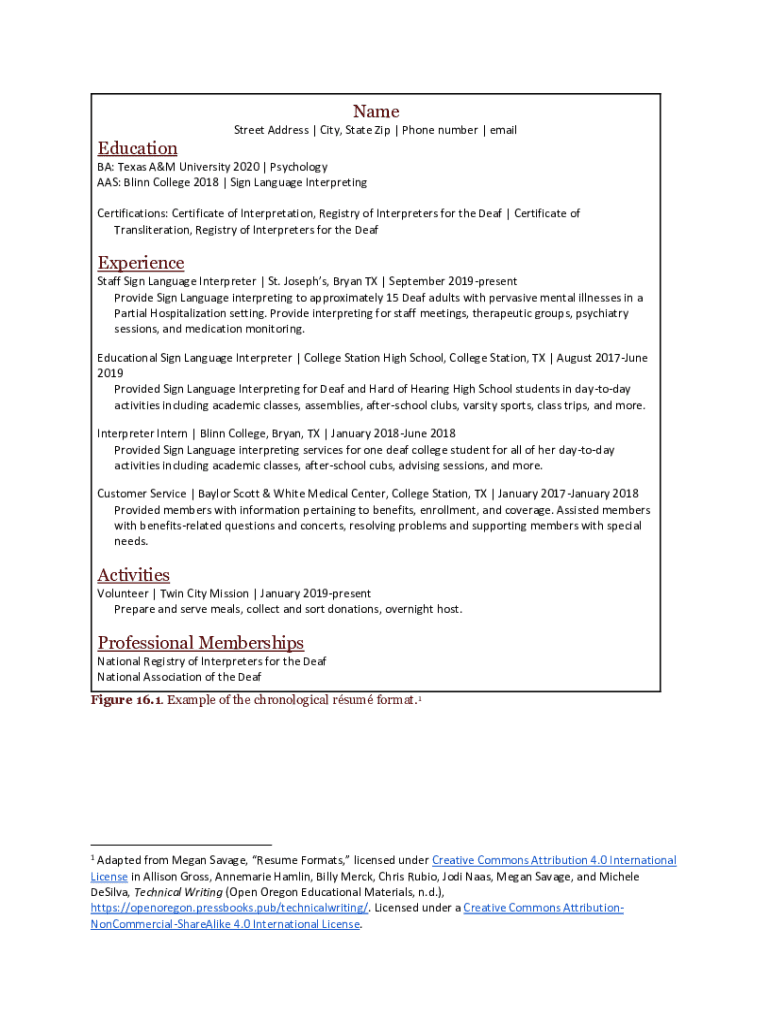 Name
Street Address | City, State Zip | Phone number | email

Education
BA: Texas A&M University 2020 | Psychology
AAS: Blinn College 2018 | Sign Language Interpreting

Certifications: Certificate of Interpretation, Registry of Interpreters for the Deaf | Certificate of Transliteration, Registry of Interpreters for the Deaf

Experience
Staff Sign Language Interpreter | St. Joseph's, Bryan TX | September 2019-present
Provide Sign Language interpreting to approximately 15 Deaf adults with pervasive mental illnesses in a Partial Hospitalization setting. Provide interpreting for staff meetings, therapeutic groups, psychiatry sessions, and medication monitoring.

Educational Sign Language Interpreter | College Station High School, College Station, TX | August 2017-June 2019
Provided Sign Language Interpreting for Deaf and Hard of Hearing High School students in day-to-day activities including academic classes, assemblies, after-school clubs, varsity sports, class trips, and more.

Interpreter Intern | Blinn College, Bryan, TX | January 2018-June 2018
Provided Sign Language interpreting services for one deaf college student for all of her day-to-day activities including academic classes, after-school cubs, advising sessions, and more.

Customer Service | Baylor Scott & White Medical Center, College Station, TX | January 2017-January 2018
Provided members with information pertaining to benefits, enrollment, and coverage. Assisted members with benefits-related questions and concerts, resolving problems and supporting members with special needs.

Activities
Volunteer | Twin City Mission | January 2019-present
Prepare and serve meals, collect and sort donations, overnight host.

Professional Memberships
National Registry of Interpreters for the Deaf
National Association of the Deaf

Figure 16.1. Example of the chronological résumé format.$^1$

$^1$ Adapted from Megan Savage, "Resume Formats," licensed under Creative Commons Attribution 4.0 International License in Allison Gross, Annemarie Hamlin, Billy Merck, Chris Rubio, Jodi Naas, Megan Savage, and Michele DeSilva, Technical Writing (Open Oregon Educational Materials, n.d.), https://openoregon.pressbooks.pub/technicalwriting/. Licensed under a Creative Commons Attribution-NonCommercial-ShareAlike 4.0 International License.